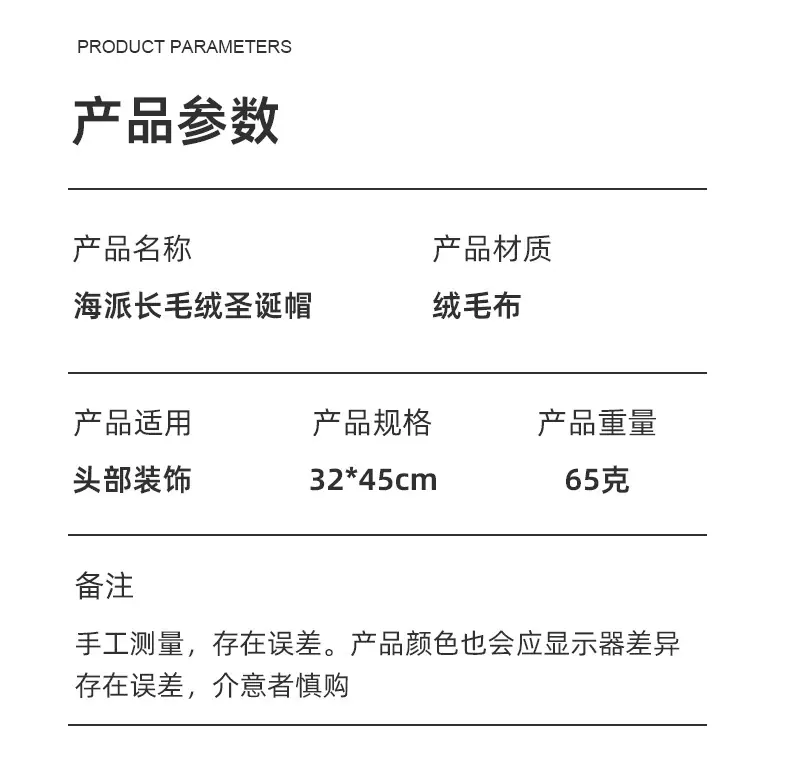 PRODUCT PARAMETERS

产品参数

产品名称
海派长毛绒圣诞帽

产品材质
绒毛布

产品适用
头部装饰

产品规格
32*45cm

产品重量
65克

备注

手工测量，存在误差。产品颜色也会应显示器差异存在误差，介意者慎购